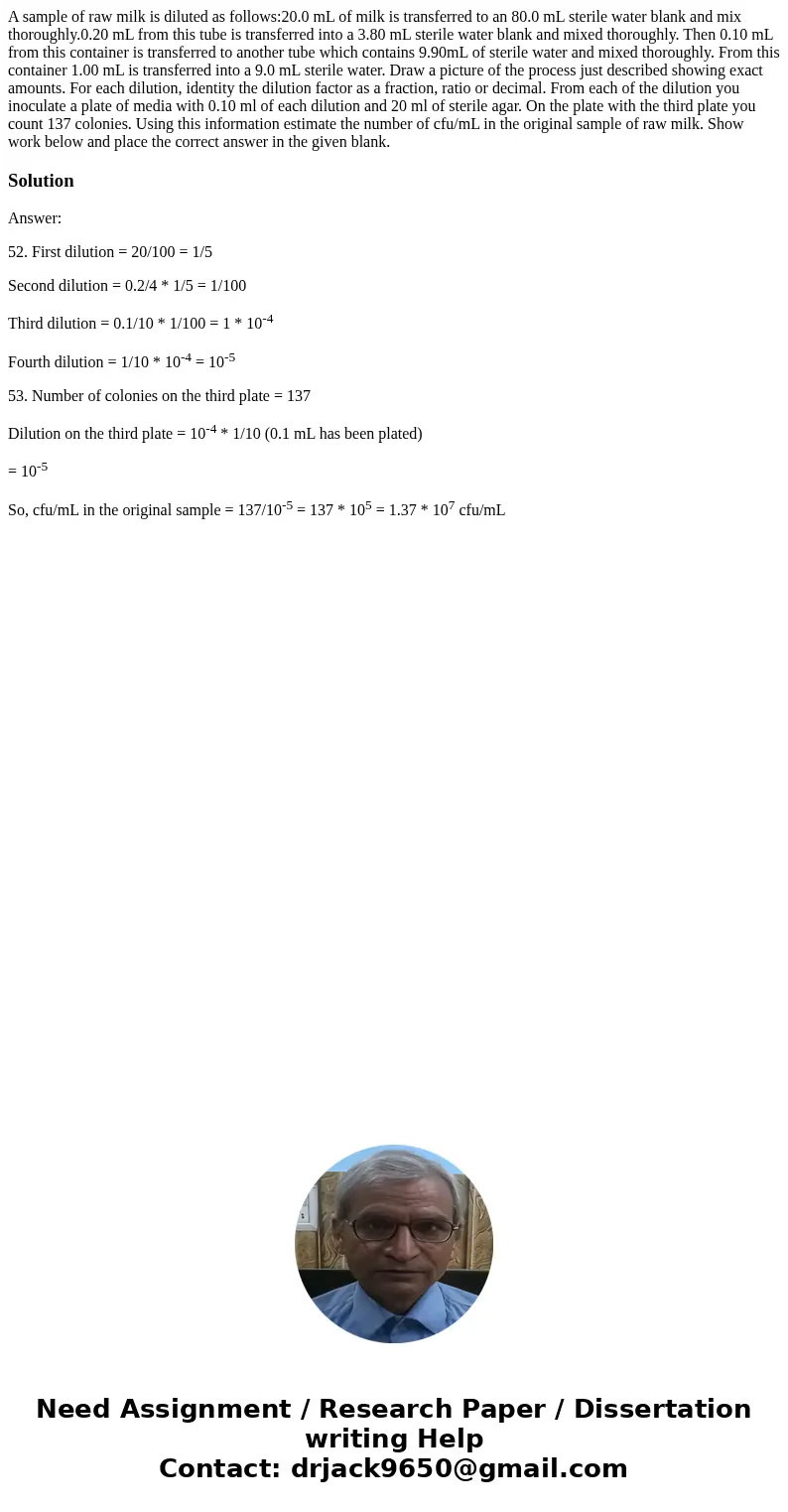 A sample of raw milk is diluted as follows:20.0 mL of milk is transferred to an 80.0 mL sterile water blank and mix thoroughly.0.20 mL from this tube is transferred into a 3.80 mL sterile water blank and mixed thoroughly. Then 0.10 mL from this container is transferred to another tube which contains 9.90mL of sterile water and mixed thoroughly. From this container 1.00 mL is transferred into a 9.0 mL sterile water. Draw a picture of the process just described showing exact amounts. For each dilution, identity the dilution factor as a fraction, ratio or decimal. From each of the dilution you inoculate a plate of media with 0.10 ml of each dilution and 20 ml of sterile agar. On the plate with the third plate you count 137 colonies. Using this information estimate the number of cfu/mL in the original sample of raw milk. Show work below and place the correct answer in the given blank.

Solution

Answer:

52. First dilution = 20/100 = 1/5

Second dilution = 0.2/4 * 1/5 = 1/100

Third dilution = 0.1/10 * 1/100 = 1 * $10^{-4}$

Fourth dilution = 1/10 * $10^{-4}$ = $10^{-5}$

53. Number of colonies on the third plate = 137

Dilution on the third plate = $10^{-4}$ * 1/10 (0.1 mL has been plated)

= $10^{-5}$

So, cfu/mL in the original sample = 137/$10^{-5}$ = 137 * $10^{5}$ = 1.37 * $10^{7}$ cfu/mL

Need Assignment / Research Paper / Dissertation writing Help
Contact: drjack9650@gmail.com